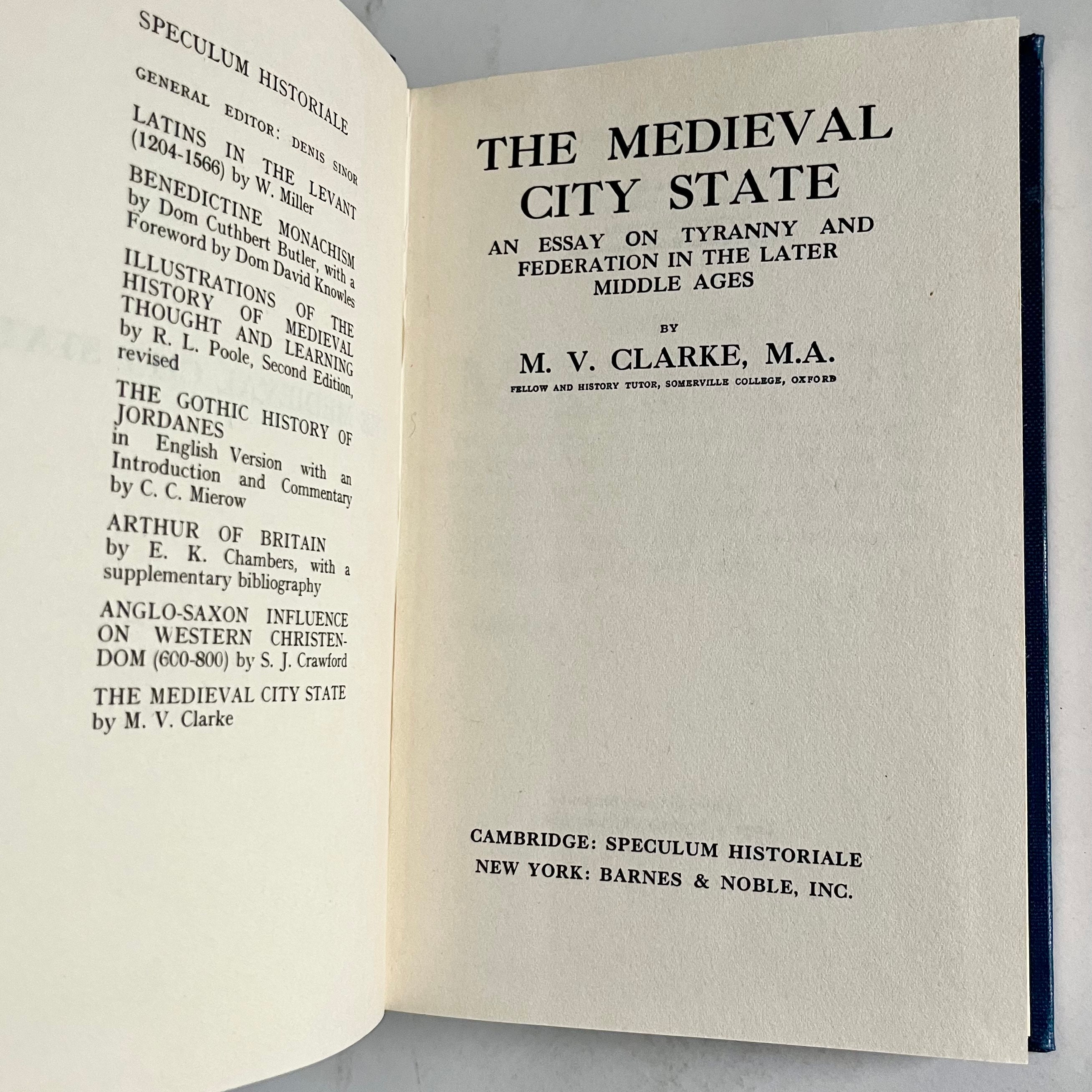 SPECULUM HISTORIALE

GENERAL EDITOR: DENIS SINOR

LATINS IN THE LEVANT (1204-1566) by W. Miller

BENEDICTINE MONACHISM by Dom Cuthbert Butler, with a Foreword by Dom David Knowles

ILLUSTRATIONS OF THE HISTORY OF MEDIEVAL THOUGHT AND LEARNING by R. L. Poole, Second Edition, revised

THE GOTHIC HISTORY OF JORDANES in English Version with an Introduction and Commentary by C. C. Mierow

ARTHUR OF BRITAIN by E. K. Chambers, with a supplementary bibliography

ANGLO-SAXON INFLUENCE ON WESTERN CHRISTENDOM (600-800) by S. J. Crawford

THE MEDIEVAL CITY STATE by M. V. Clarke

THE MEDIEVAL CITY STATE

AN ESSAY ON TYRANNY AND FEDERATION IN THE LATER MIDDLE AGES

BY

M. V. CLARKE, M.A.

FELLOW AND HISTORY TUTOR, SOMERVILLE COLLEGE, OXFORD

CAMBRIDGE: SPECULUM HISTORIALE
NEW YORK: BARNES & NOBLE, INC.